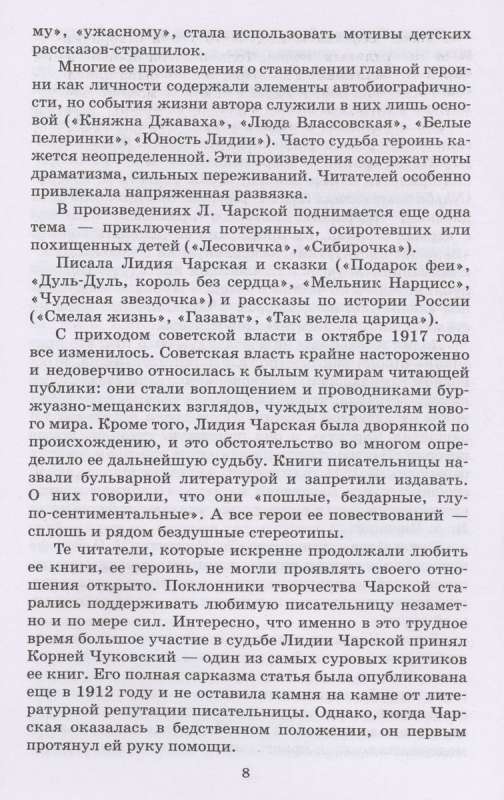 му», «ужасному», стала использовать мотивы детских рассказов-страшилок.

Многие ее произведения о становлении главной героини как личности содержали элементы автобиографичности, но события жизни автора служили в них лишь основой («Княжна Джаваха», «Люда Влассовская», «Белые пелеринки», «Юность Лидии»). Часто судьба героинь кажется неопределенной. Эти произведения содержат ноты драматизма, сильных переживаний. Читателей особенно привлекала напряженная развязка.

В произведениях Л. Чарской поднимается еще одна тема — приключения потерянных, осиротевших или похищенных детей («Лесовичка», «Сибирочка»).

Писала Лидия Чарская и сказки («Подарок феи», «Дуль-Дуль, король без сердца», «Мельник Нарцисс», «Чудесная звездочка») и рассказы по истории России («Смелая жизнь», «Газават», «Так велела царица»).

С приходом советской власти в октябре 1917 года все изменилось. Советская власть крайне настороженно и недоверчиво относилась к былым кумирам читающей публики: они стали воплощением и проводниками буржуазно-мещанских взглядов, чуждых строителям нового мира. Кроме того, Лидия Чарская была дворянкой по происхождению, и это обстоятельство во многом определило ее дальнейшую судьбу. Книги писательницы назвали бульварной литературой и запретили издавать. О них говорили, что они «пошлые, бездарные, глупо-сентиментальные». А все герои ее повествований — сплошь и рядом бездушные стереотипы.

Те читатели, которые искренне продолжали любить ее книги, ее героинь, не могли проявлять своего отношения открыто. Поклонники творчества Чарской старались поддерживать любимую писательницу незаметно и по мере сил. Интересно, что именно в это трудное время большое участие в судьбе Лидии Чарской принял Корней Чуковский — один из самых суровых критиков ее книг. Его полная сарказма статья была опубликована еще в 1912 году и не оставила камня на камне от литературной репутации писательницы. Однако, когда Чарская оказалась в бедственном положении, он первым протянул ей руку помощи.

8